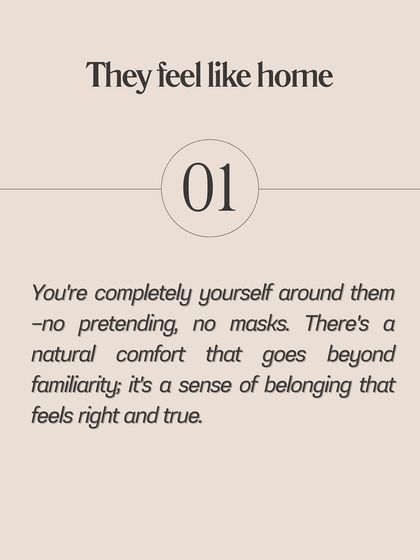 They feel like home

01

You're completely yourself around them –no pretending, no masks. There's a natural comfort that goes beyond familiarity; it's a sense of belonging that feels right and true.